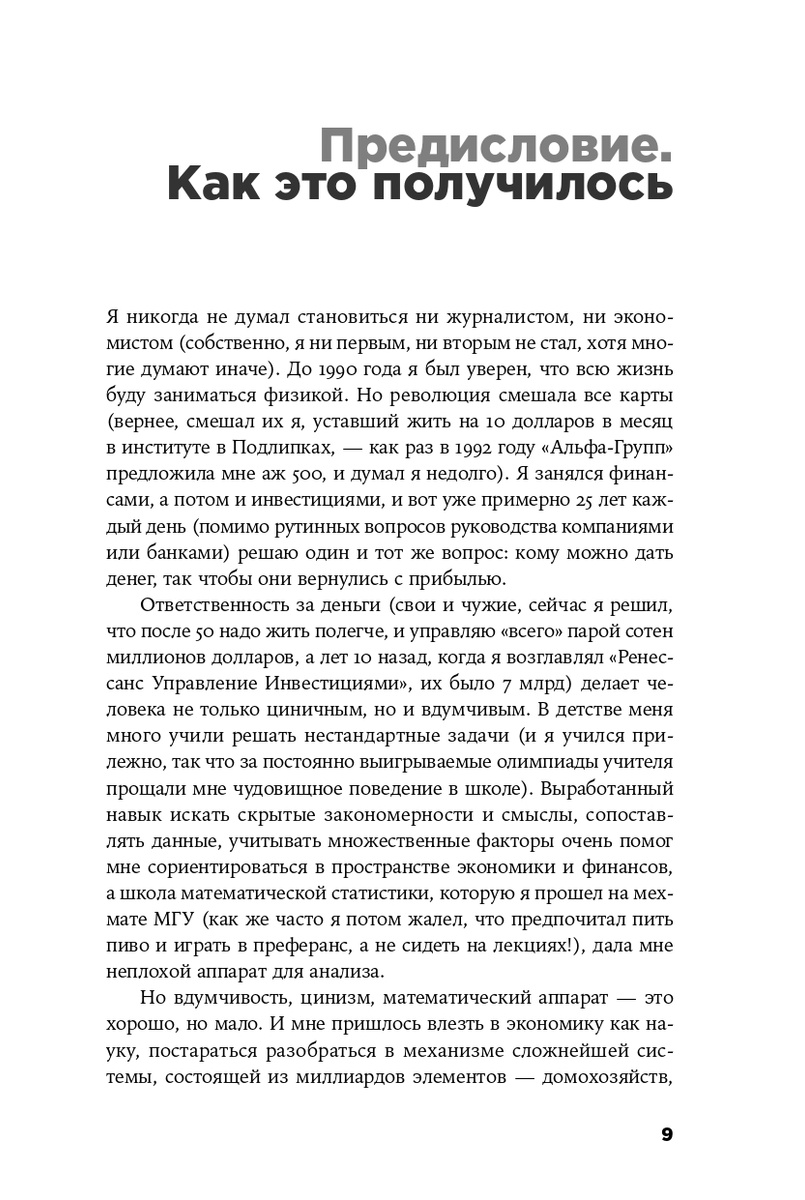 Предисловие.
Как это получилось

Я никогда не думал становиться ни журналистом, ни экономистом (собственно, я ни первым, ни вторым не стал, хотя многие думают иначе). До 1990 года я был уверен, что всю жизнь буду заниматься физикой. Но революция смешала все карты (вернее, смешал их я, уставший жить на 10 долларов в месяц в институте в Подлипках, — как раз в 1992 году «Альфа-Групп» предложила мне аж 500, и думал я недолго). Я занялся финансами, а потом и инвестициями, и вот уже примерно 25 лет каждый день (помимо рутинных вопросов руководства компаниями или банками) решаю один и тот же вопрос: кому можно дать денег, так чтобы они вернулись с прибылью.

Ответственность за деньги (свои и чужие, сейчас я решил, что после 50 надо жить полегче, и управляю «всего» парой сотен миллионов долларов, а лет 10 назад, когда я возглавлял «Ренессанс Управление Инвестициями», их было 7 млрд) делает человека не только циничным, но и вдумчивым. В детстве меня много учили решать нестандартные задачи (и я учился прилежно, так что за постоянно выигрываемые олимпиады учителя прощали мне чудовищное поведение в школе). Выработанный навык искать скрытые закономерности и смыслы, сопоставлять данные, учитывать множественные факторы очень помог мне сориентироваться в пространстве экономики и финансов, а школа математической статистики, которую я прошел на мехмате МГУ (как же часто я потом жалел, что предпочитал пить пиво и играть в преферанс, а не сидеть на лекциях!), дала мне неплохой аппарат для анализа.

Но вдумчивость, цинизм, математический аппарат — это хорошо, но мало. И мне пришлось влезть в экономику как науку, постараться разобраться в механизме сложнейшей системы, состоящей из миллиардов элементов — домохозяйств,

9